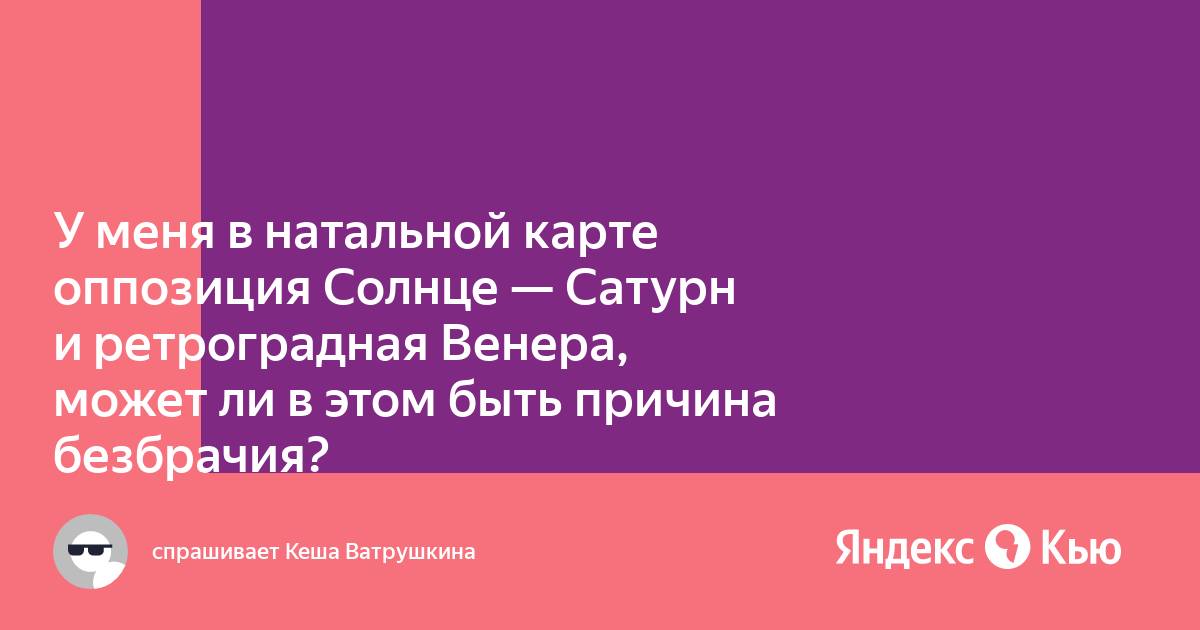 У меня в натальной карте оппозиция Солнце — Сатурн и ретроградная Венера, может ли в этом быть причина безбрачия?

спрашивает Кеша Ватрушкина

Яндекс Кью